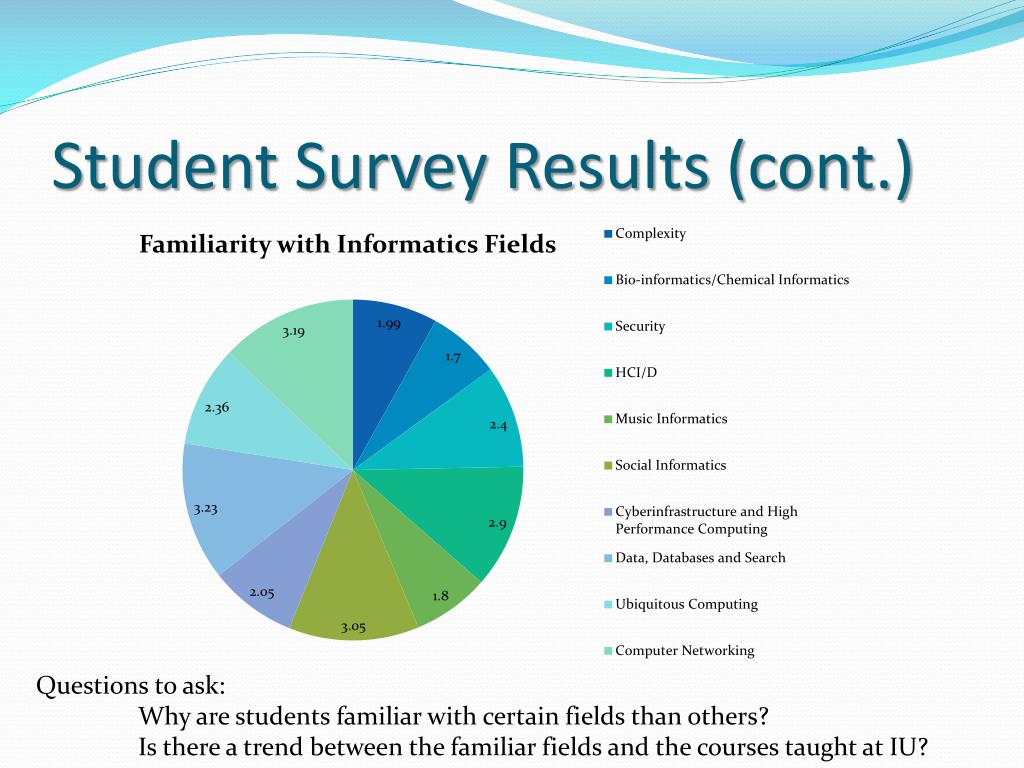 Student Survey Results (cont.)

Familiarity with Informatics Fields

1.99
1.7
2.4
2.9
1.8
3.05
2.05
3.23
2.36
3.19

Complexity
Bio-informatics/Chemical Informatics
Security
HCI/D
Music Informatics
Social Informatics
Cyberinfrastructure and High Performance Computing
Data, Databases and Search
Ubiquitous Computing
Computer Networking

Questions to ask:
Why are students familiar with certain fields than others?
Is there a trend between the familiar fields and the courses taught at IU?